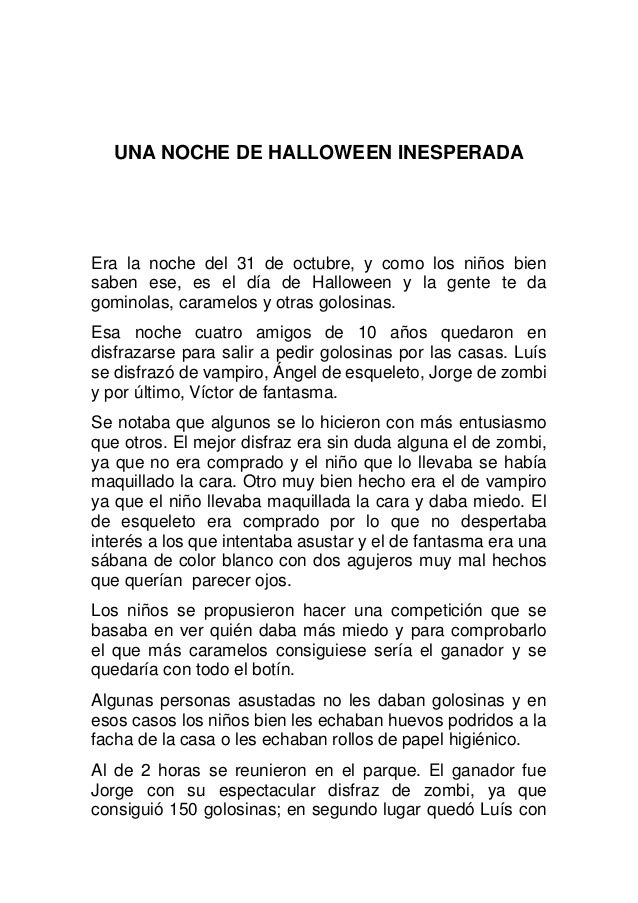 UNA NOCHE DE HALLOWEEN INESPERADA

Era la noche del 31 de octubre, y como los niños bien saben ese, es el día de Halloween y la gente te da gominolas, caramelos y otras golosinas.

Esa noche cuatro amigos de 10 años quedaron en disfrazarse para salir a pedir golosinas por las casas. Luís se disfrazó de vampiro, Ángel de esqueleto, Jorge de zombi y por último, Víctor de fantasma.

Se notaba que algunos se lo hicieron con más entusiasmo que otros. El mejor disfraz era sin duda alguna el de zombi, ya que no era comprado y el niño que lo llevaba se había maquillado la cara. Otro muy bien hecho era el de vampiro ya que el niño llevaba maquillada la cara y daba miedo. El de esqueleto era comprado por lo que no despertaba interés a los que intentaba asustar y el de fantasma era una sábana de color blanco con dos agujeros muy mal hechos que querían parecer ojos.

Los niños se propusieron hacer una competición que se basaba en ver quién daba más miedo y para comprobarlo el que más caramelos consiguiese sería el ganador y se quedaría con todo el botín.

Algunas personas asustadas no les daban golosinas y en esos casos los niños bien les echaban huevos podridos a la facha de la casa o les echaban rollos de papel higiénico.

Al de 2 horas se reunieron en el parque. El ganador fue Jorge con su espectacular disfraz de zombi, ya que consiguió 150 golosinas; en segundo lugar quedó Luís con